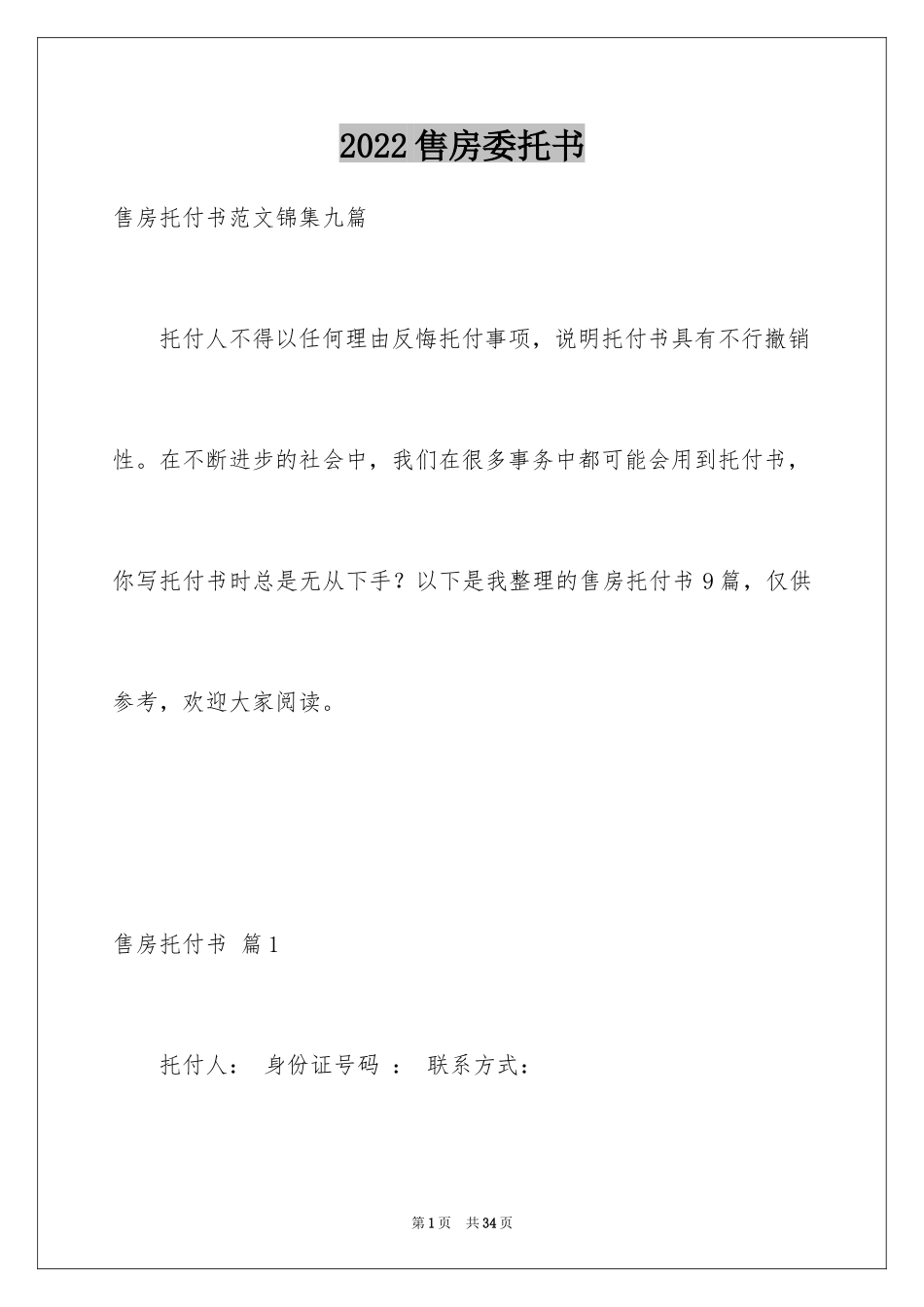 2022 售房委托书

售房托付书范文锦集九篇

托付人不得以任何理由反悔托付事项，说明托付书具有不行撤销性。在不断进步的社会中，我们在很多事务中都可能会用到托付书，你写托付书时总是无从下手？以下是我整理的售房托付书 9 篇，仅供参考，欢迎大家阅读。

售房托付书 篇 1

托付人： 身份证号码 ： 联系方式：

第 1 页 共 34 页